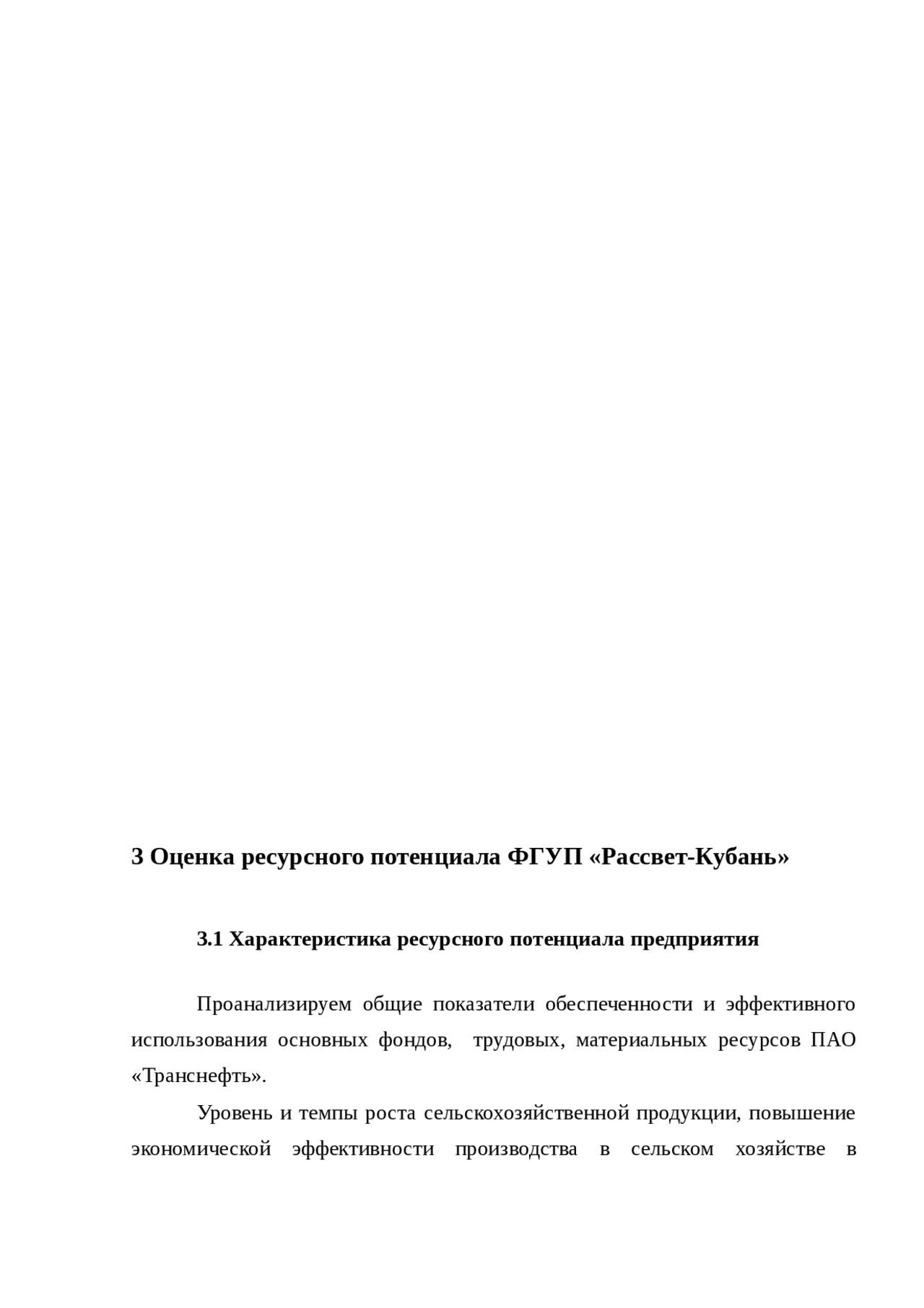 3 Оценка ресурсного потенциала ФГУП «Рассвет-Кубань»

3.1 Характеристика ресурсного потенциала предприятия

Проанализируем общие показатели обеспеченности и эффективного использования основных фондов, трудовых, материальных ресурсов ПАО «Транснефть».

Уровень и темпы роста сельскохозяйственной продукции, повышение экономической эффективности производства в сельском хозяйстве в